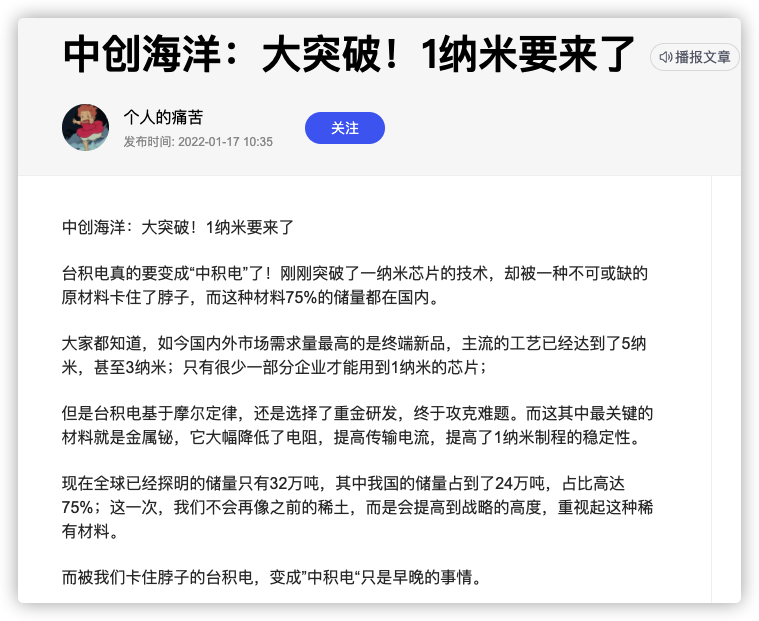 中创海洋：大突破！1纳米要来了

播报文章

个人的痛苦

发布时间: 2022-01-17 10:35

关注

中创海洋：大突破！1纳米要来了

台积电真的要变成“中积电”了！刚刚突破了一纳米芯片的技术，却被一种不可或缺的原材料卡住了脖子，而这种材料75%的储量都在国内。

大家都知道，如今国内外市场需求量最高的是终端新品，主流的工艺已经达到了5纳米，甚至3纳米；只有很少一部分企业才能用到1纳米的芯片；

但是台积电基于摩尔定律，还是选择了重金研发，终于攻克难题。而这其中最关键的材料就是金属铋，它大幅降低了电阻，提高传输电流，提高了1纳米制程的稳定性。

现在全球已经探明的储量只有32万吨，其中我国的储量占到了24万吨，占比高达75%；这一次，我们不会再像之前的稀土，而是会提高到战略的高度，重视起这种稀有材料。

而被我们卡住脖子的台积电，变成”中积电“只是早晚的事情。